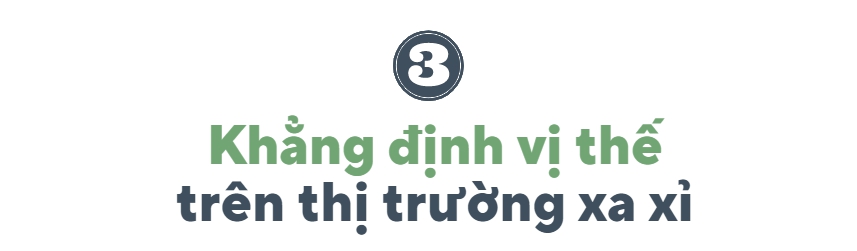 3

Khẳng định vị thế trên thị trường xa xỉ